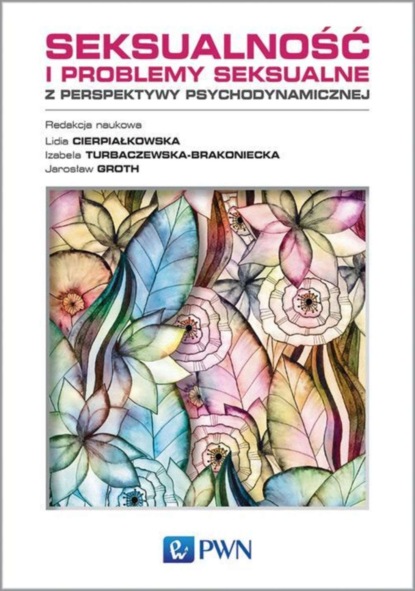 SEKSUALNOŚĆ
I PROBLEMY SEKSUALNE
Z PERSPEKTYWY PSYCHODYNAMICZNEJ

Redakcja naukowa
Lidia CIERPIAŁKOWSKA
Izabela TURBACZEWSKA-BRAKONIECKA
Jarosław GROTH

PWN